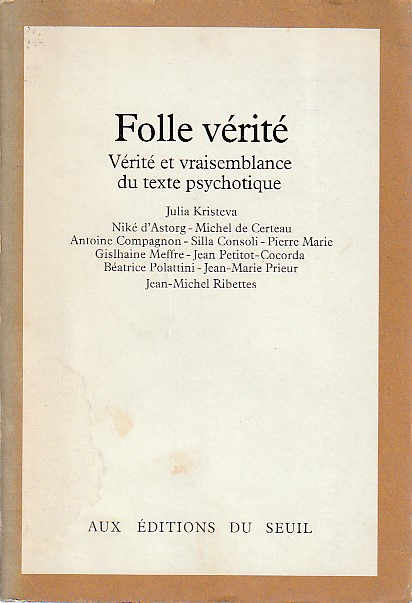 Folle vérité

Vérité et vraisemblance
du texte psychotique

Julia Kristeva
Niké d'Astorg - Michel de Certeau
Antoine Compagnon - Silla Consoli - Pierre Marie
Gislhaine Meffre - Jean Petitot-Cocorda
Béatrice Polattini - Jean-Marie Prieur
Jean-Michel Ribettes

AUX ÉDITIONS DU SEUIL